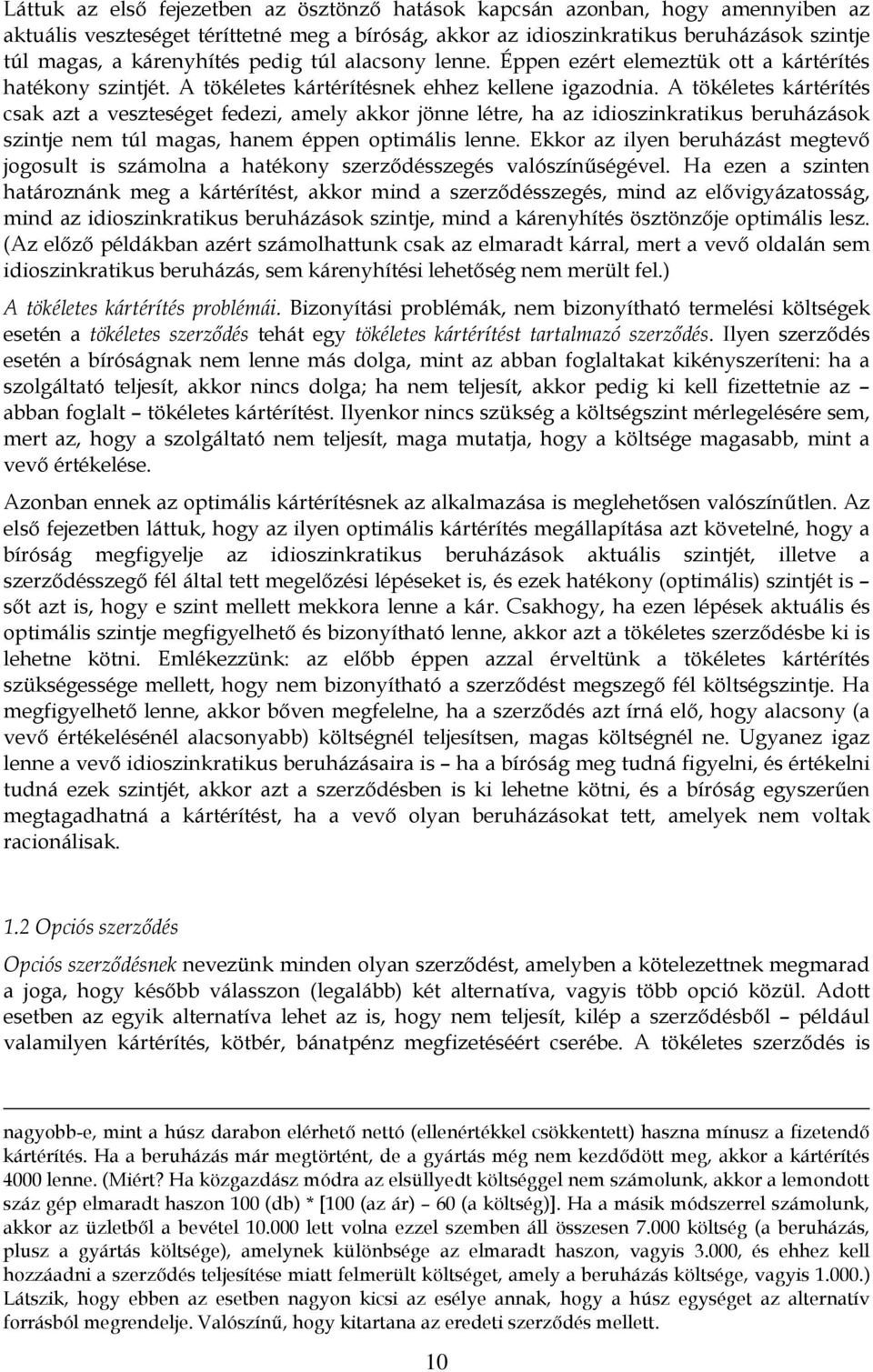 Láttuk az első fejezetben az ösztönző hatások kapcsán azonban, hogy amennyiben az aktuális veszteséget téríttetné meg a bíróság, akkor az idioszinkratikus beruházások szintje túl magas, a kárenyhítés pedig túl alacsony lenne. Éppen ezért elemeztük ott a kártérítés hatékony szintjét. A tökéletes kártérítésnek ehhez kellene igazodnia. A tökéletes kártérítés csak azt a veszteséget fedezi, amely akkor jönne létre, ha az idioszinkratikus beruházások szintje nem túl magas, hanem éppen optimális lenne. Ekkor az ilyen beruházást megtevő jogosult is számolna a hatékony szerződésszegés valószínűségével. Ha ezen a szinten határoznánk meg a kártérítést, akkor mind a szerződésszegés, mind az elővigyázatosság, mind az idioszinkratikus beruházások szintje, mind a kárenyhítés ösztönzője optimális lesz. (Az előző példákban azért számolhattunk csak az elmaradt kárral, mert a vevő oldalán sem idioszinkratikus beruházás, sem kárenyhítési lehetőség nem merült fel.)

A tökéletes kártérítés problémái. Bizonyítási problémák, nem bizonyítható termelési költségek esetén a tökéletes szerződés tehát egy tökéletes kártérítést tartalmazó szerződés. Ilyen szerződés esetén a bíróságnak nem lenne más dolga, mint az abban foglaltakat kikényszeríteni: ha a szolgáltató teljesít, akkor nincs dolga; ha nem teljesít, akkor pedig ki kell fizettetnie az – abban foglalt – tökéletes kártérítést. Ilyenkor nincs szükség a költségszint mérlegelésére sem, mert az, hogy a szolgáltató nem teljesít, maga mutatja, hogy a költsége magasabb, mint a vevő értékelése.

Azonban ennek az optimális kártérítésnek az alkalmazása is meglehetősen valószínűtlen. Az első fejezetben láttuk, hogy az ilyen optimális kártérítés megállapítása azt követelné, hogy a bíróság megfigyelje az idioszinkratikus beruházások aktuális szintjét, illetve a szerződésszegő fél által tett megelőzési lépéseket is, és ezek hatékony (optimális) szintjét is – sőt azt is, hogy e szint mellett mekkora lenne a kár. Csakhogy, ha ezen lépések aktuális és optimális szintje megfigyelhető és bizonyítható lenne, akkor azt a tökéletes szerződésbe ki is lehetne kötni. Emlékezzünk: az előbb éppen azzal érveltünk a tökéletes kártérítés szükségessége mellett, hogy nem bizonyítható a szerződést megszegő fél költségszintje. Ha megfigyelhető lenne, akkor bőven megfelelne, ha a szerződés azt írná elő, hogy alacsony (a vevő értékelésénél alacsonyabb) költségnél teljesítsen, magas költségnél ne. Ugyanez igaz lenne a vevő idioszinkratikus beruházásaira is – ha a bíróság meg tudná figyelni, és értékelni tudná ezek szintjét, akkor azt a szerződésben is ki lehetne kötni, és a bíróság egyszerűen megtagadhatná a kártérítést, ha a vevő olyan beruházásokat tett, amelyek nem voltak racionálisak.

1.2 Opciós szerződés

Opciós szerződésnek nevezünk minden olyan szerződést, amelyben a kötelezettnek megmarad a joga, hogy később válasszon (legalább) két alternatíva, vagyis több opció közül. Adott esetben az egyik alternatíva lehet az is, hogy nem teljesít, kilép a szerződésből – például valamilyen kártérítés, kötbér, bánatpénz megfizetéséért cserébe. A tökéletes szerződés is

nagyobb-e, mint a húsz darabon elérhető nettó (ellenértékkel csökkentett) haszna mínusz a fizetendő kártérítés. Ha a beruházás már megtörtént, de a gyártás még nem kezdődött meg, akkor a kártérítés 4000 lenne. (Miért? Ha közgazdász módra az elsüllyedt költséggel nem számolunk, akkor a lemondott száz gép elmaradt haszon 100 (db) * [100 (az ár) – 60 (a költség)]. Ha a másik módszerrel számolunk, akkor az üzletből a bevétel 10.000 lett volna ezzel szemben áll összesen 7.000 költség (a beruházás, plusz a gyártás költsége), amelynek különbsége az elmaradt haszon, vagyis 3.000, és ehhez kell hozzáadni a szerződés teljesítése miatt felmerült költséget, amely a beruházás költsége, vagyis 1.000.) Látszik, hogy ebben az esetben nagyon kicsi az esélye annak, hogy a húsz egységet az alternatív forrásból megrendelje. Valószínű, hogy kitartana az eredeti szerződés mellett.

10